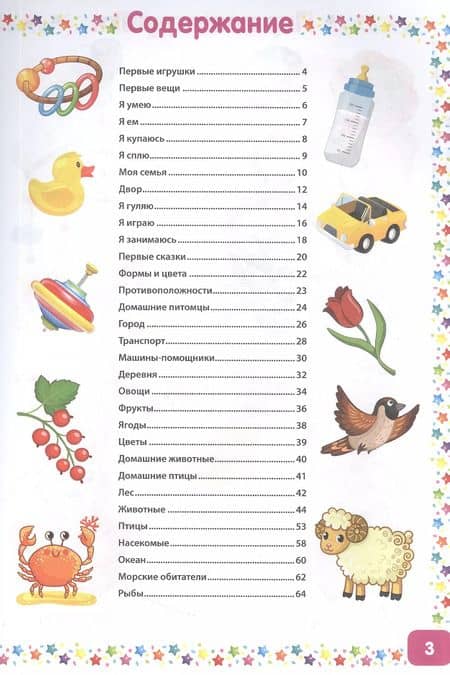 Содержание

Первые игрушки 4
Первые вещи 5
Я умею 6
Я ем 7
Я купаюсь 8
Я сплю 9
Моя семья 10
Двор 12
Я гуляю 14
Я играю 16
Я занимаюсь 18
Первые сказки 20
Формы и цвета 22
Противоположности 23
Домашние питомцы 24
Город 26
Транспорт 28
Машины-помощники 30
Деревня 32
Овощи 34
Фрукты 36
Ягоды 38
Цветы 39
Домашние животные 40
Домашние птицы 41
Лес 42
Животные 44
Птицы 53
Насекомые 58
Океан 60
Морские обитатели 62
Рыбы 64

3